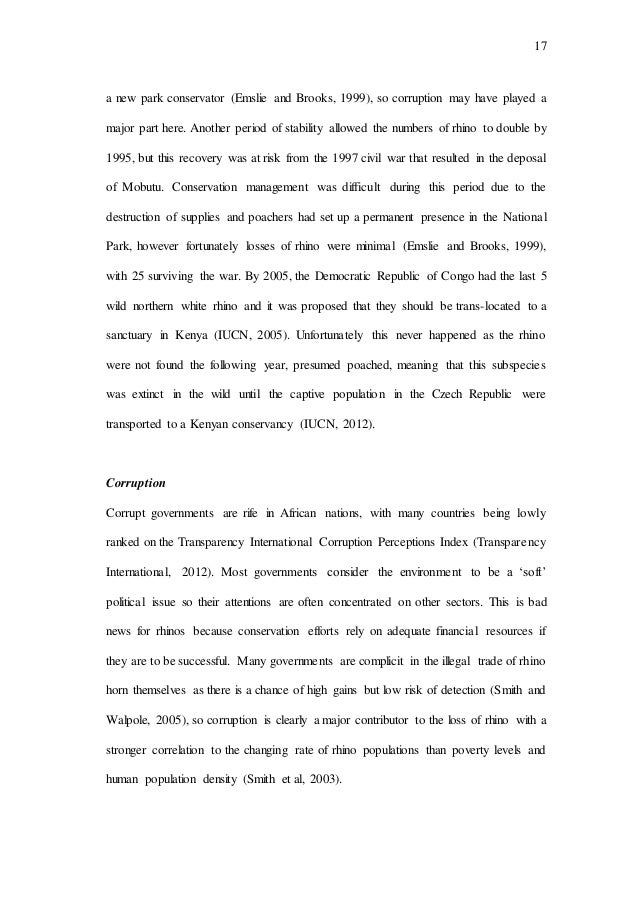 17

a new park conservator (Emslie and Brooks, 1999), so corruption may have played a major part here. Another period of stability allowed the numbers of rhino to double by 1995, but this recovery was at risk from the 1997 civil war that resulted in the deposal of Mobutu. Conservation management was difficult during this period due to the destruction of supplies and poachers had set up a permanent presence in the National Park, however fortunately losses of rhino were minimal (Emslie and Brooks, 1999), with 25 surviving the war. By 2005, the Democratic Republic of Congo had the last 5 wild northern white rhino and it was proposed that they should be trans-located to a sanctuary in Kenya (IUCN, 2005). Unfortunately this never happened as the rhino were not found the following year, presumed poached, meaning that this subspecies was extinct in the wild until the captive population in the Czech Republic were transported to a Kenyan conservancy (IUCN, 2012).

Corruption

Corrupt governments are rife in African nations, with many countries being lowly ranked on the Transparency International Corruption Perceptions Index (Transparency International, 2012). Most governments consider the environment to be a 'soft' political issue so their attentions are often concentrated on other sectors. This is bad news for rhinos because conservation efforts rely on adequate financial resources if they are to be successful. Many governments are complicit in the illegal trade of rhino horn themselves as there is a chance of high gains but low risk of detection (Smith and Walpole, 2005), so corruption is clearly a major contributor to the loss of rhino with a stronger correlation to the changing rate of rhino populations than poverty levels and human population density (Smith et al, 2003).